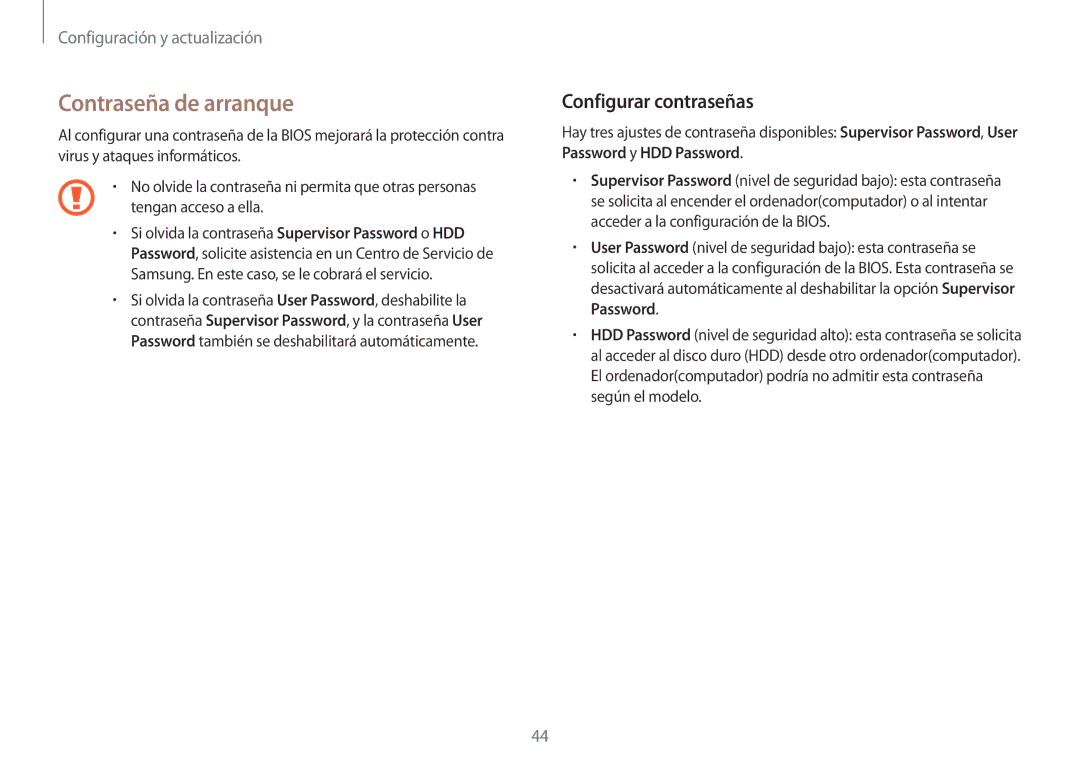 Configuración y actualización

Contraseña de arranque

Al configurar una contraseña de la BIOS mejorará la protección contra virus y ataques informáticos.

• No olvide la contraseña ni permita que otras personas tengan acceso a ella.

• Si olvida la contraseña Supervisor Password o HDD Password, solicite asistencia en un Centro de Servicio de Samsung. En este caso, se le cobrará el servicio.

• Si olvida la contraseña User Password, deshabilite la contraseña Supervisor Password, y la contraseña User Password también se deshabilitará automáticamente.

Configurar contraseñas

Hay tres ajustes de contraseña disponibles: Supervisor Password, User Password y HDD Password.

• Supervisor Password (nivel de seguridad bajo): esta contraseña se solicita al encender el ordenador(computador) o al intentar acceder a la configuración de la BIOS.

• User Password (nivel de seguridad bajo): esta contraseña se solicita al acceder a la configuración de la BIOS. Esta contraseña se desactivará automáticamente al deshabilitar la opción Supervisor Password.

• HDD Password (nivel de seguridad alto): esta contraseña se solicita al acceder al disco duro (HDD) desde otro ordenador(computador). El ordenador(computador) podría no admitir esta contraseña según el modelo.

44